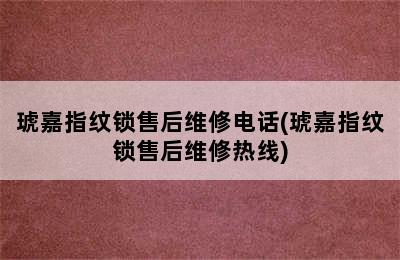 琥嘉指纹锁售后维修电话(琥嘉指纹锁售后维修热线)